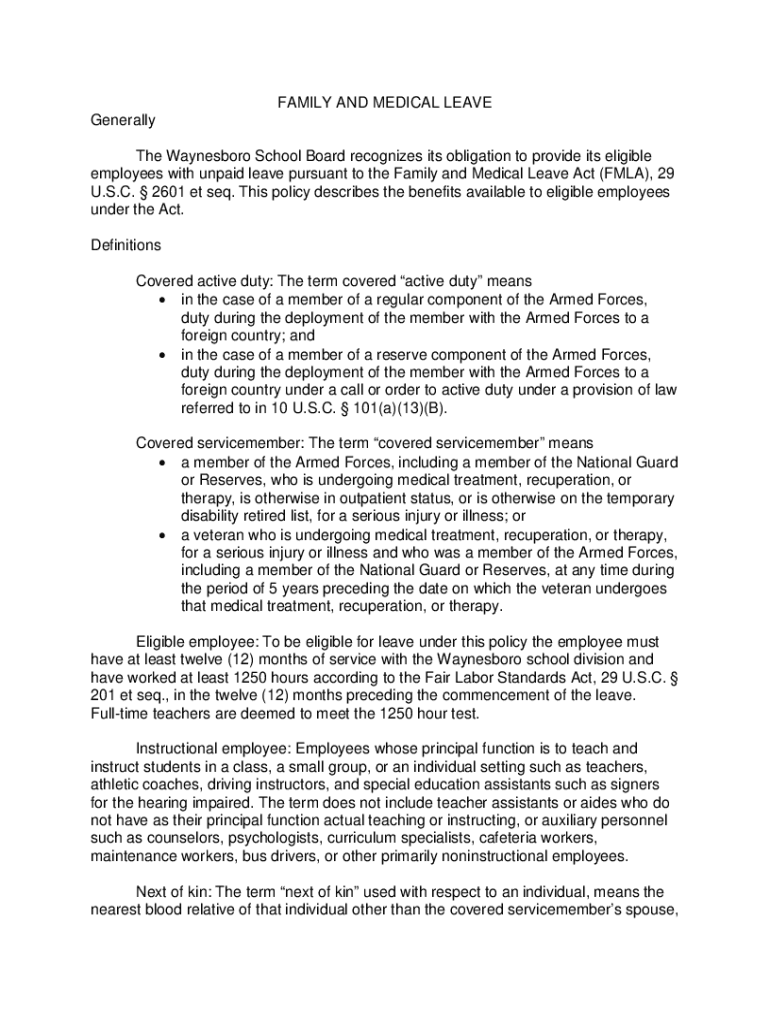 FAMILY AND MEDICAL LEAVE

Generally

The Waynesboro School Board recognizes its obligation to provide its eligible employees with unpaid leave pursuant to the Family and Medical Leave Act (FMLA), 29 U.S.C. § 2601 et seq. This policy describes the benefits available to eligible employees under the Act.

Definitions

Covered active duty: The term covered “active duty” means
• in the case of a member of a regular component of the Armed Forces, duty during the deployment of the member with the Armed Forces to a foreign country; and
• in the case of a member of a reserve component of the Armed Forces, duty during the deployment of the member with the Armed Forces to a foreign country under a call or order to active duty under a provision of law referred to in 10 U.S.C. § 101(a)(13)(B).

Covered servicemember: The term “covered servicemember” means
• a member of the Armed Forces, including a member of the National Guard or Reserves, who is undergoing medical treatment, recuperation, or therapy, is otherwise in outpatient status, or is otherwise on the temporary disability retired list, for a serious injury or illness; or
• a veteran who is undergoing medical treatment, recuperation, or therapy, for a serious injury or illness and who was a member of the Armed Forces, including a member of the National Guard or Reserves, at any time during the period of 5 years preceding the date on which the veteran undergoes that medical treatment, recuperation, or therapy.

Eligible employee: To be eligible for leave under this policy the employee must have at least twelve (12) months of service with the Waynesboro school division and have worked at least 1250 hours according to the Fair Labor Standards Act, 29 U.S.C. § 201 et seq., in the twelve (12) months preceding the commencement of the leave. Full-time teachers are deemed to meet the 1250 hour test.

Instructional employee: Employees whose principal function is to teach and instruct students in a class, a small group, or an individual setting such as teachers, athletic coaches, driving instructors, and special education assistants such as signers for the hearing impaired. The term does not include teacher assistants or aides who do not have as their principal function actual teaching or instructing, or auxiliary personnel such as counselors, psychologists, curriculum specialists, cafeteria workers, maintenance workers, bus drivers, or other primarily noninstructional employees.

Next of kin: The term “next of kin” used with respect to an individual, means the nearest blood relative of that individual other than the covered servicemember’s spouse,